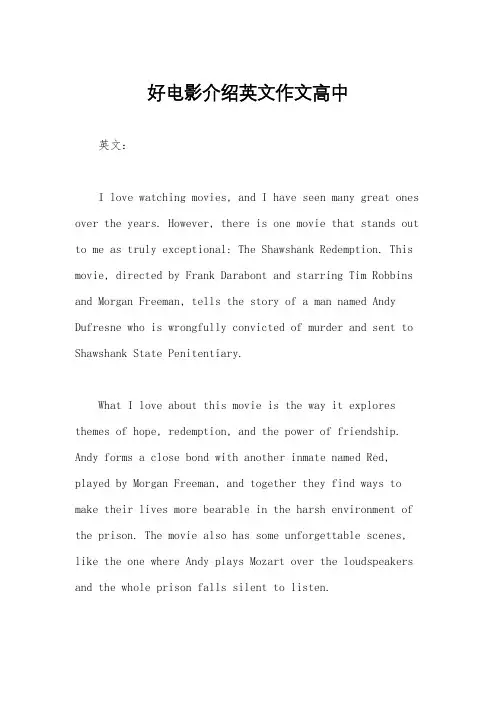 好电影介绍英文作文高中

英文：

I love watching movies, and I have seen many great ones over the years. However, there is one movie that stands out to me as truly exceptional: The Shawshank Redemption. This movie, directed by Frank Darabont and starring Tim Robbins and Morgan Freeman, tells the story of a man named Andy Dufresne who is wrongfully convicted of murder and sent to Shawshank State Penitentiary.

What I love about this movie is the way it explores themes of hope, redemption, and the power of friendship. Andy forms a close bond with another inmate named Red, played by Morgan Freeman, and together they find ways to make their lives more bearable in the harsh environment of the prison. The movie also has some unforgettable scenes, like the one where Andy plays Mozart over the loudspeakers and the whole prison falls silent to listen.